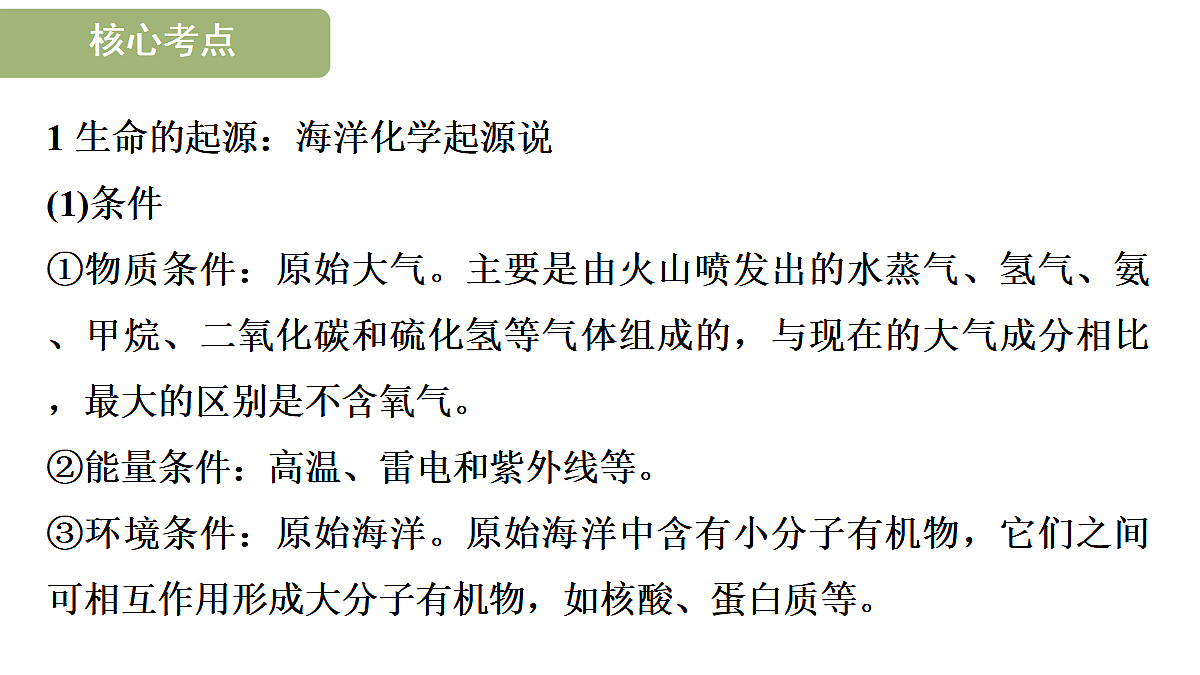 核心考点

1 生命的起源：海洋化学起源说

(1)条件

①物质条件：原始大气。主要是由火山喷发出的水蒸气、氢气、氨、甲烷、二氧化碳和硫化氢等气体组成的，与现在的大气成分相比，最大的区别是不含氧气。

②能量条件：高温、雷电和紫外线等。

③环境条件：原始海洋。原始海洋中含有小分子有机物，它们之间可相互作用形成大分子有机物，如核酸、蛋白质等。